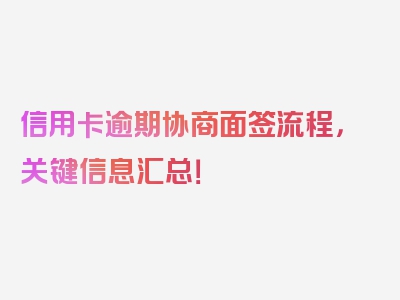 信用卡逾期协商面签流程，关键信息汇总！